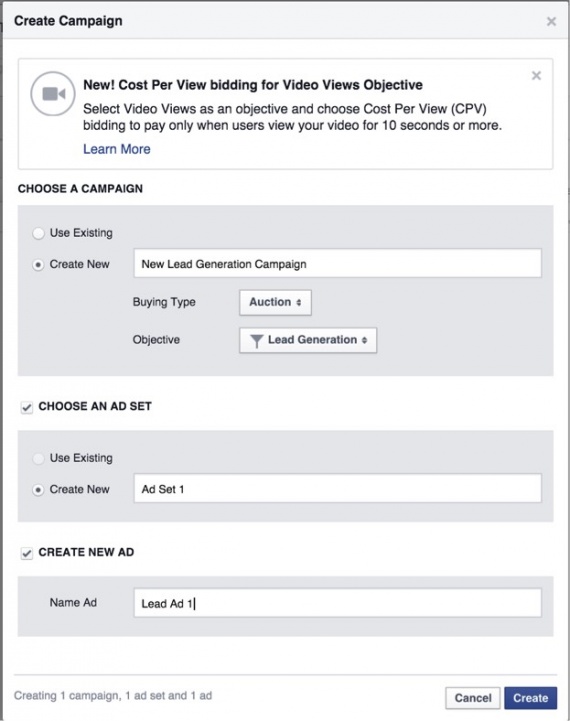 Create Campaign

×

New! Cost Per View bidding for Video Views Objective

Select Video Views as an objective and choose Cost Per View (CPV) bidding to pay only when users view your video for 10 seconds or more.

Learn More

×

CHOOSE A CAMPAIGN

Use Existing

Create New

New Lead Generation Campaign

Buying Type

Auction

Objective

Lead Generation

CHOOSE AN AD SET

Use Existing

Create New

Ad Set 1

CREATE NEW AD

Name Ad

Lead Ad 1

Creating 1 campaign, 1 ad set and 1 ad

Cancel

Create